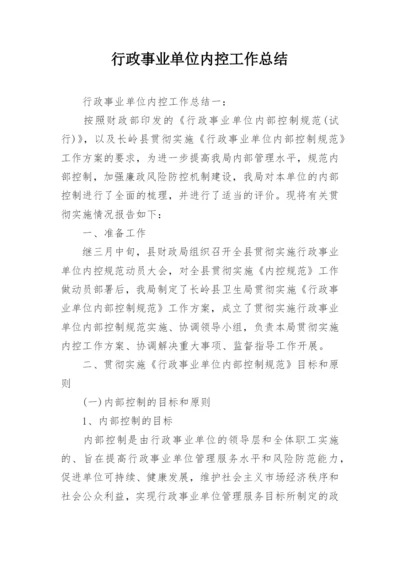 行政事业单位内控工作总结

行政事业单位内控工作总结一：

按照财政部印发的《行政事业单位内部控制规范(试行)》，以及长岭县贯彻实施《行政事业单位内部控制规范》工作方案的要求，为进一步提高我局内部管理水平，规范内部控制，加强廉政风险防控机制建设，我局对本单位的内部控制进行了全面的梳理，并进行了适当的评价。现将有关贯彻实施情况报告如下：

一、准备工作

继三月中旬，县财政局组织召开全县贯彻实施行政事业单位内控规范动员大会，对全县贯彻实施《内控规范》工作做动员部署后，我局制定了长岭县卫生局贯彻实施《行政事业单位内部控制规范》工作方案，成立了贯彻实施行政事业单位内部控制规范实施、协调领导小组，负责本局贯彻实施内控工作方案、协调解决重大事项、监督指导工作开展。

二、贯彻实施《行政事业单位内部控制规范》目标和原则

(一)内部控制的目标和原则

1、内部控制的目标

内部控制是由行政事业单位的领导层和全体职工实施的、旨在提高行政事业单位管理服务水平和风险防范能力，促进单位可持续、健康发展，维护社会主义市场经济秩序和社会公众利益，实现行政事业单位管理服务目标所制定的政